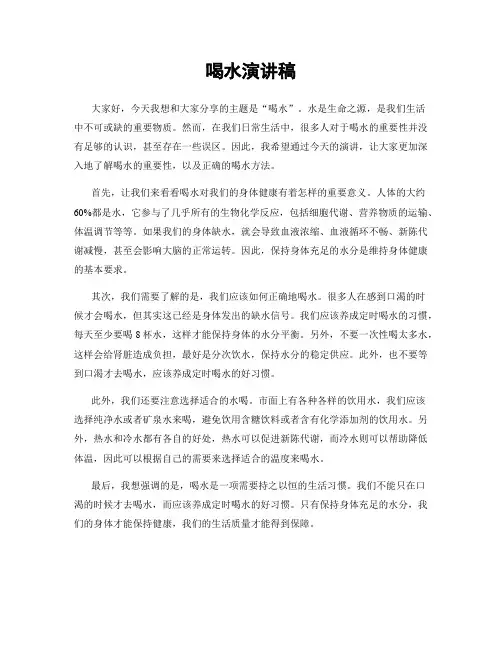 喝水演讲稿

大家好，今天我想和大家分享的主题是“喝水”。水是生命之源，是我们生活中不可或缺的重要物质。然而，在我们日常生活中，很多人对于喝水的重要性并没有足够的认识，甚至存在一些误区。因此，我希望通过今天的演讲，让大家更加深入地了解喝水的重要性，以及正确的喝水方法。

首先，让我们来看看喝水对我们的身体健康有着怎样的重要意义。人体的大约60%都是水，它参与了几乎所有的生物化学反应，包括细胞代谢、营养物质的运输、体温调节等等。如果我们的身体缺水，就会导致血液浓缩、血液循环不畅、新陈代谢减慢，甚至会影响大脑的正常运转。因此，保持身体充足的水分是维持身体健康的基本要求。

其次，我们需要了解的是，我们应该如何正确地喝水。很多人在感到口渴的时候才会喝水，但其实这已经是身体发出的缺水信号。我们应该养成定时喝水的习惯，每天至少要喝8杯水，这样才能保持身体的水分平衡。另外，不要一次性喝太多水，这样会给肾脏造成负担，最好是分次饮水，保持水分的稳定供应。此外，也不要等到口渴才去喝水，应该养成定时喝水的好习惯。

此外，我们还要注意选择适合的水喝。市面上有各种各样的饮用水，我们应该选择纯净水或者矿泉水来喝，避免饮用含糖饮料或者含有化学添加剂的饮用水。另外，热水和冷水都有各自的好处，热水可以促进新陈代谢，而冷水则可以帮助降低体温，因此可以根据自己的需要来选择适合的温度来喝水。

最后，我想强调的是，喝水是一项需要持之以恒的生活习惯。我们不能只在口渴的时候才去喝水，而应该养成定时喝水的好习惯。只有保持身体充足的水分，我们的身体才能保持健康，我们的生活质量才能得到保障。